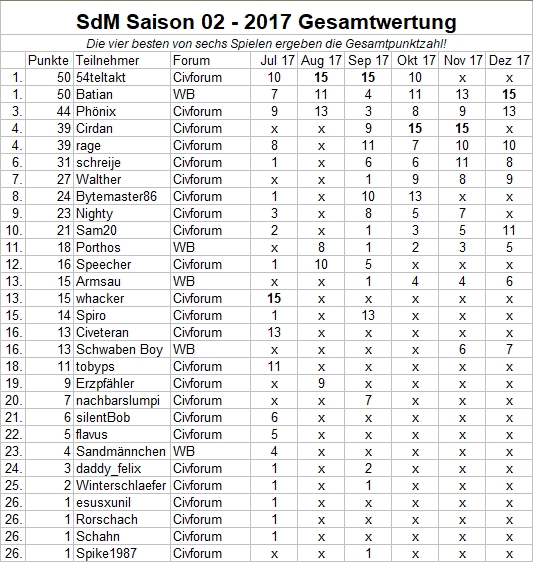 SdM Saison 02 - 2017 Gesamtwertung

Die vier besten von sechs Spielen ergeben die Gesamtpunktzahl!

| | Punkte | Teilnehmer | Forum | Jul 17 | Aug 17 | Sep 17 | Okt 17 | Nov 17 | Dez 17 |
|---|---|---|---|---|---|---|---|---|---|
| 1. | 50 | 54teltakt | Civforum | 10 | 15 | 15 | 10 | x | x |
| 1. | 50 | Batian | WB | 7 | 11 | 4 | 11 | 13 | 15 |
| 3. | 44 | Phönix | Civforum | 9 | 13 | 3 | 8 | 9 | 13 |
| 4. | 39 | Cirdan | Civforum | x | x | 9 | 15 | 15 | x |
| 4. | 39 | rage | Civforum | 8 | x | 11 | 7 | 10 | 10 |
| 6. | 31 | schreije | Civforum | 1 | x | 6 | 6 | 11 | 8 |
| 7. | 27 | Walther | Civforum | x | x | 1 | 9 | 8 | 9 |
| 8. | 24 | Bytemaster86 | Civforum | 1 | x | 10 | 13 | x | x |
| 9. | 23 | Nighty | Civforum | 3 | x | 8 | 5 | 7 | x |
| 10. | 21 | Sam20 | Civforum | 2 | x | 1 | 3 | 5 | 11 |
| 11. | 18 | Porthos | WB | x | 8 | 1 | 2 | 3 | 5 |
| 12. | 16 | Speecher | Civforum | 1 | 10 | 5 | x | x | x |
| 13. | 15 | Armsau | WB | x | x | 1 | 4 | 4 | 6 |
| 13. | 15 | whacker | Civforum | 15 | x | x | x | x | x |
| 15. | 14 | Spiro | Civforum | 1 | x | 13 | x | x | x |
| 16. | 13 | Civeteran | Civforum | 13 | x | x | x | x | x |
| 16. | 13 | Schwaben Boy | WB | x | x | x | x | 6 | 7 |
| 18. | 11 | tobyps | Civforum | 11 | x | x | x | x | x |
| 19. | 9 | Erzpfähler | Civforum | x | 9 | x | x | x | x |
| 20. | 7 | nachbarslumpi | Civforum | x | x | 7 | x | x | x |
| 21. | 6 | silentBob | Civforum | 6 | x | x | x | x | x |
| 22. | 5 | flavus | Civforum | 5 | x | x | x | x | x |
| 23. | 4 | Sandmännchen | WB | 4 | x | x | x | x | x |
| 24. | 3 | daddy_felix | Civforum | 1 | x | 2 | x | x | x |
| 25. | 2 | Winterschlaefer | Civforum | 1 | x | 1 | x | x | x |
| 26. | 1 | esusxunil | Civforum | 1 | x | x | x | x | x |
| 26. | 1 | Rorschach | Civforum | 1 | x | x | x | x | x |
| 26. | 1 | Schahn | Civforum | 1 | x | x | x | x | x |
| 26. | 1 | Spike1987 | Civforum | x | x | 1 | x | x | x |